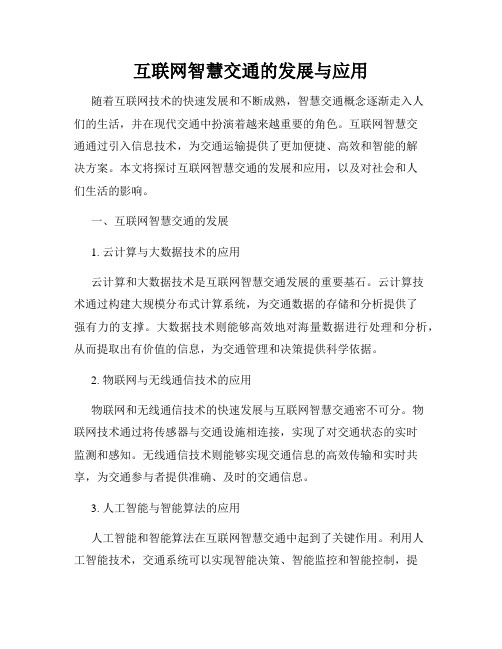 互联网智慧交通的发展与应用

随着互联网技术的快速发展和不断成熟，智慧交通概念逐渐走入人们的生活，并在现代交通中扮演着越来越重要的角色。互联网智慧交通通过引入信息技术，为交通运输提供了更加便捷、高效和智能的解决方案。本文将探讨互联网智慧交通的发展和应用，以及对社会和人们生活的影响。

一、互联网智慧交通的发展

1. 云计算与大数据技术的应用

云计算和大数据技术是互联网智慧交通发展的重要基石。云计算技术通过构建大规模分布式计算系统，为交通数据的存储和分析提供了强有力的支撑。大数据技术则能够高效地对海量数据进行处理和分析，从而提取出有价值的信息，为交通管理和决策提供科学依据。

2. 物联网与无线通信技术的应用

物联网和无线通信技术的快速发展与互联网智慧交通密不可分。物联网技术通过将传感器与交通设施相连接，实现了对交通状态的实时监测和感知。无线通信技术则能够实现交通信息的高效传输和实时共享，为交通参与者提供准确、及时的交通信息。

3. 人工智能与智能算法的应用

人工智能和智能算法在互联网智慧交通中起到了关键作用。利用人工智能技术，交通系统可以实现智能决策、智能监控和智能控制，提